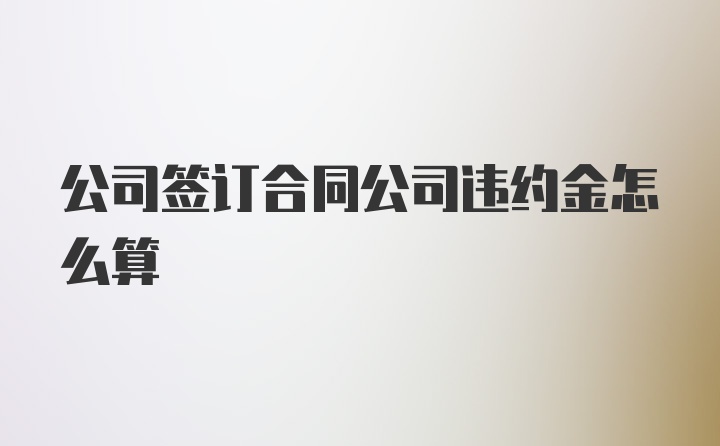 公司签订合同公司违约金怎么算